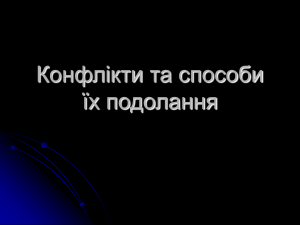 Конфлікти та способи їх подолання